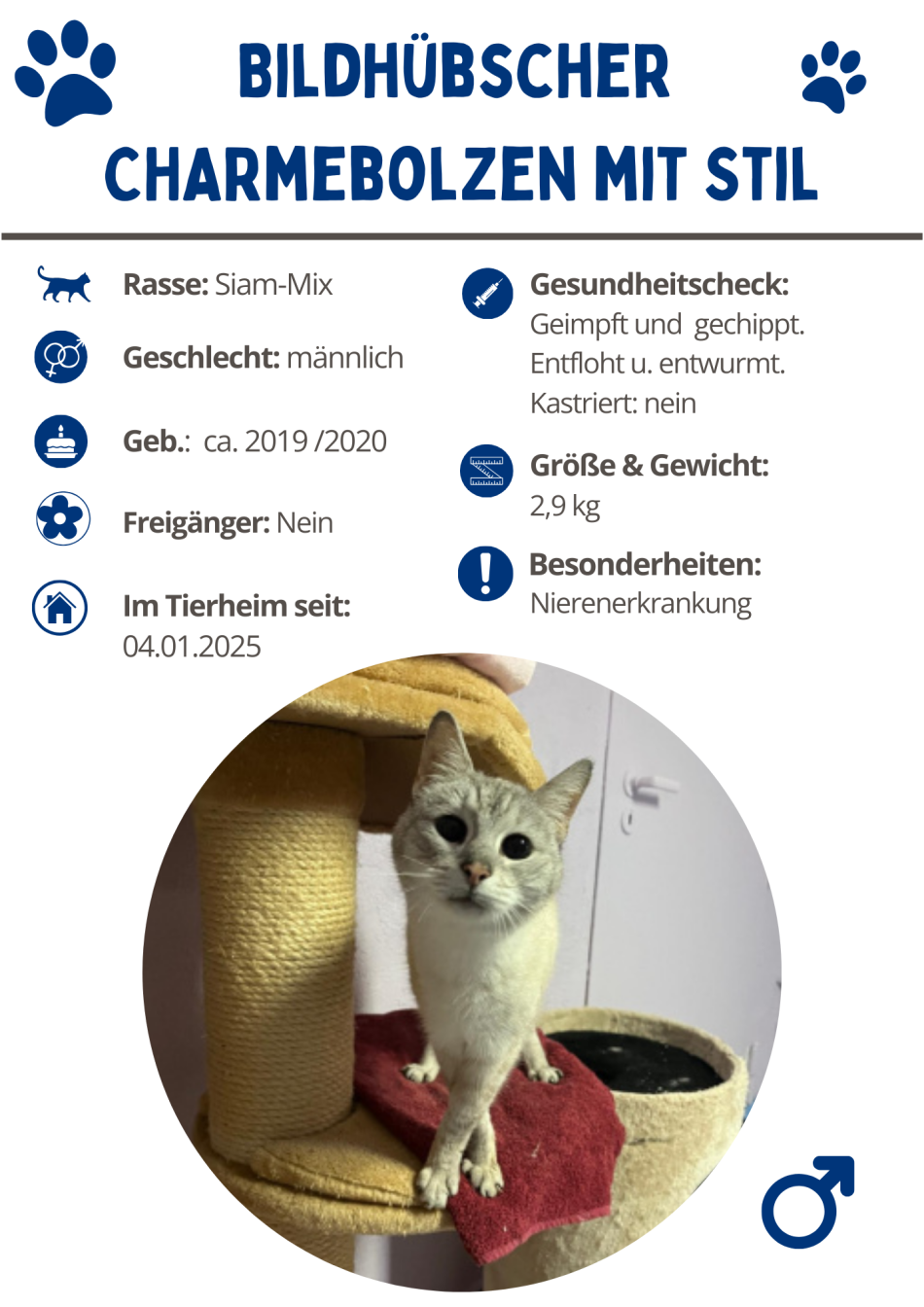 BILDHÜBSCHER
CHARMEBOLZEN MIT STIL

Rasse: Siam-Mix

Geschlecht: männlich

Geb.: ca. 2019 /2020

Freigänger: Nein

Im Tierheim seit:
04.01.2025

Gesundheitscheck:
Geimpft und gechippt.
Entfloht u. entwurmt.
Kastriert: nein

Größe & Gewicht:
2,9 kg

Besonderheiten:
Nierenerkrankung